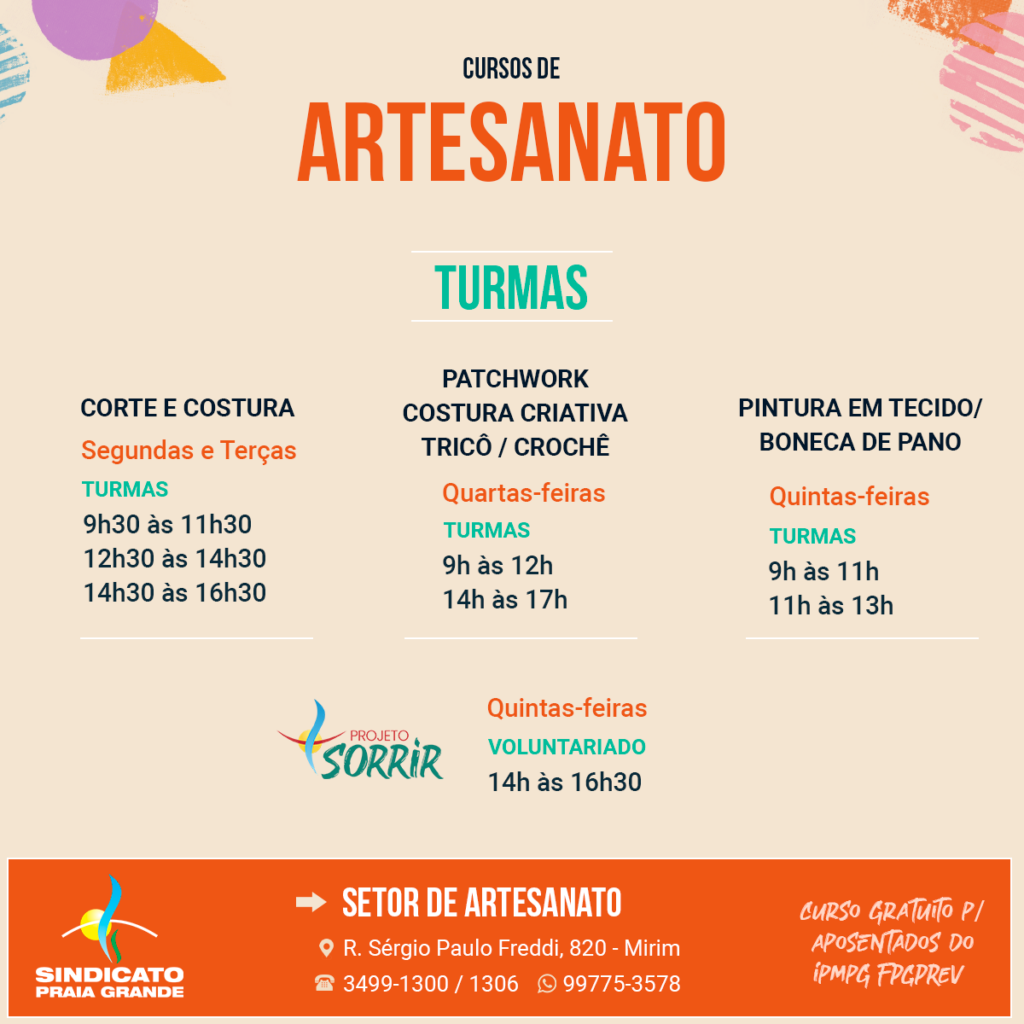 CURSOS DE

ARTESANATO

TURMAS

CORTE E COSTURA

Segundas e Terças

TURMAS

9h30 às 11h30
12h30 às 14h30
14h30 às 16h30

PATCHWORK
COSTURA CRIATIVA
TRICÔ / CROCHÊ

Quartas-feiras

TURMAS

9h às 12h
14h às 17h

PINTURA EM TECIDO/
BONECA DE PANO

Quintas-feiras

TURMAS

9h às 11h
11h às 13h

PROJETO SORRIR

Quintas-feiras

VOLUNTARIADO

14h às 16h30

SINDICATO PRAIA GRANDE

SETOR DE ARTESANATO

R. Sérgio Paulo Freddi, 820 - Mirim

3499-1300 / 1306 99775-3578

CURSO GRATUITO P/ APOSENTADOS DO IPMPG FPGPREV